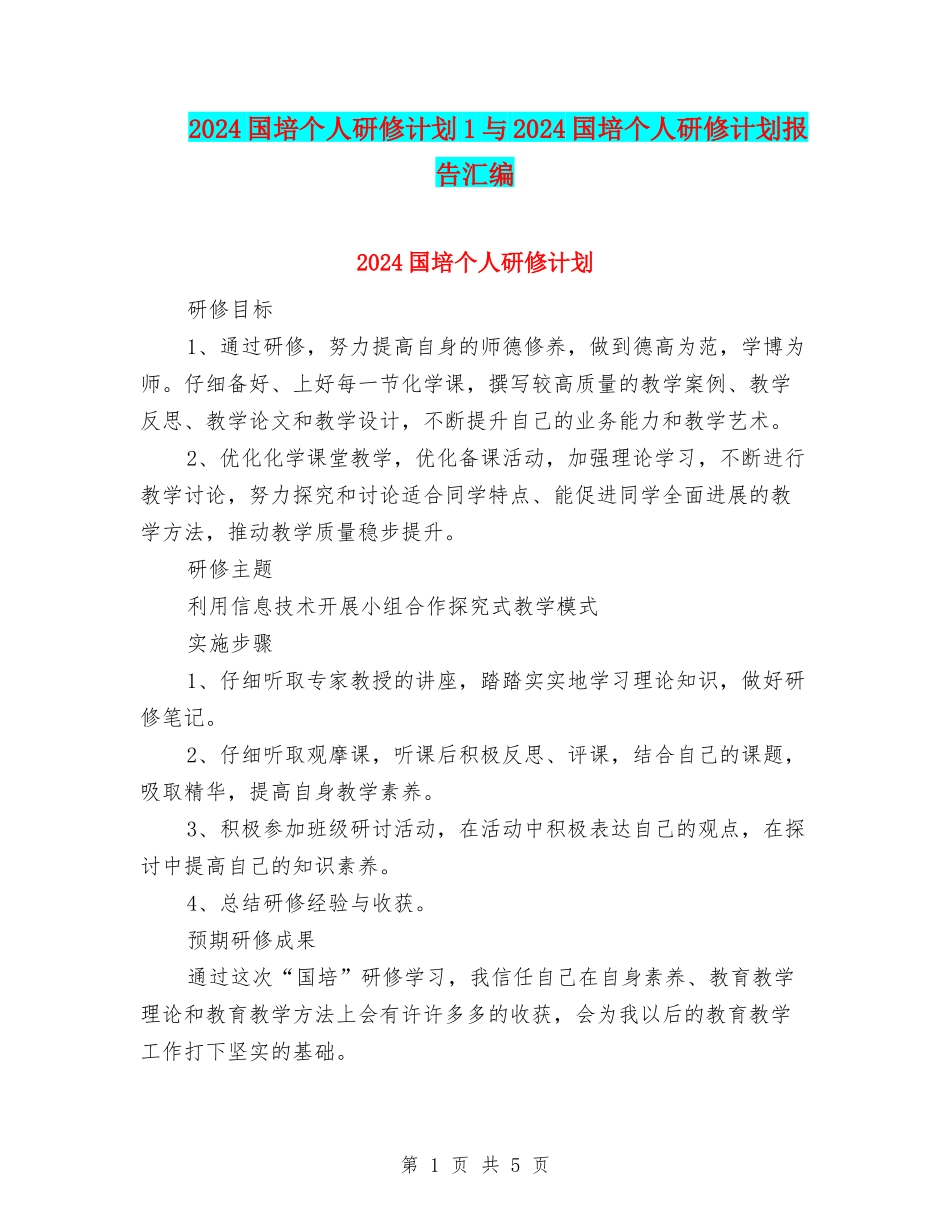 2024国培个人研修计划1与2024国培个人研修计划报告汇编

2024国培个人研修计划

研修目标

1、通过研修，努力提高自身的师德修养，做到德高为范，学博为师。仔细备好、上好每一节化学课，撰写较高质量的教学案例、教学反思、教学论文和教学设计，不断提升自己的业务能力和教学艺术。

2、优化化学课堂教学，优化备课活动，加强理论学习，不断进行教学讨论，努力探究和讨论适合同学特点、能促进同学全面进展的教学方法，推动教学质量稳步提升。

研修主题

利用信息技术开展小组合作探究式教学模式

实施步骤

1、仔细听取专家教授的讲座，踏踏实实地学习理论知识，做好研修笔记。

2、仔细听取观摩课，听课后积极反思、评课，结合自己的课题，吸取精华，提高自身教学素养。

3、积极参加班级研讨活动，在活动中积极表达自己的观点，在探讨中提高自己的知识素养。

4、总结研修经验与收获。

预期研修成果

通过这次“国培”研修学习，我信任自己在自身素养、教育教学理论和教育教学方法上会有许许多多的收获，会为我以后的教育教学工作打下坚实的基础。

第 1 页 共 5 页